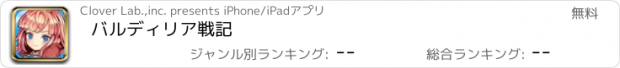 Clover Lab.,inc. presents iPhone/iPadアプリ
無料
バルディリア戦記
ジャンル別ランキング: --
総合ランキング: --